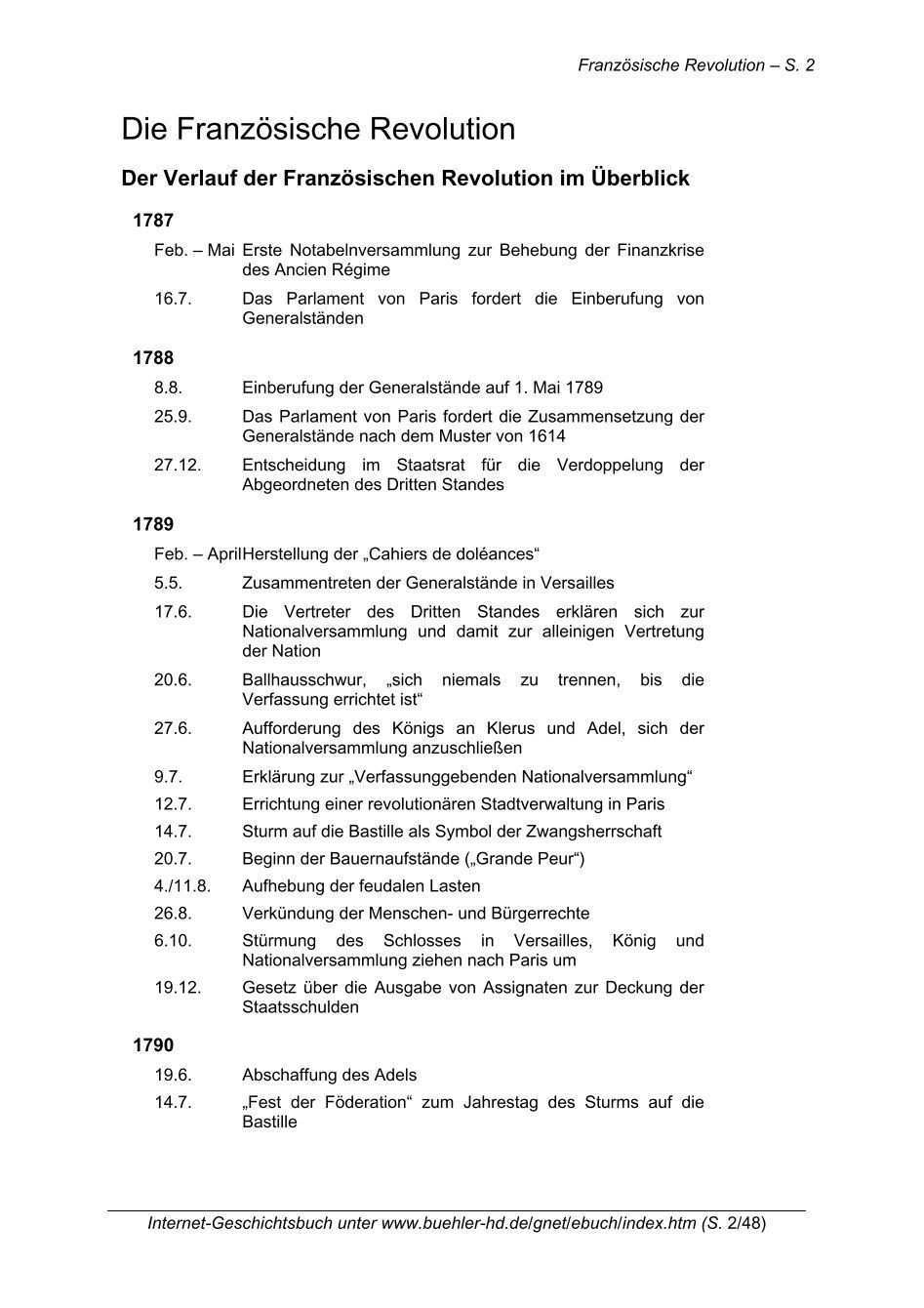 Französische Revolution – S. 2

Die Französische Revolution

Der Verlauf der Französischen Revolution im Überblick

1787

Feb. – Mai Erste Notabelnversammlung zur Behebung der Finanzkrise des Ancien Régime

16.7. Das Parlament von Paris fordert die Einberufung von Generalständen

1788

8.8. Einberufung der Generalstände auf 1. Mai 1789

25.9. Das Parlament von Paris fordert die Zusammensetzung der Generalstände nach dem Muster von 1614

27.12. Entscheidung im Staatsrat für die Verdoppelung der Abgeordneten des Dritten Standes

1789

Feb. – AprilHerstellung der „Cahiers de doléances“

5.5. Zusammentreten der Generalstände in Versailles

17.6. Die Vertreter des Dritten Standes erklären sich zur Nationalversammlung und damit zur alleinigen Vertretung der Nation

20.6. Ballhausschwur, „sich niemals zu trennen, bis die Verfassung errichtet ist“

27.6. Aufforderung des Königs an Klerus und Adel, sich der Nationalversammlung anzuschließen

9.7. Erklärung zur „Verfassunggebenden Nationalversammlung“

12.7. Errichtung einer revolutionären Stadtverwaltung in Paris

14.7. Sturm auf die Bastille als Symbol der Zwangsherrschaft

20.7. Beginn der Bauernaufstände („Grande Peur“)

4./11.8. Aufhebung der feudalen Lasten

26.8. Verkündung der Menschen- und Bürgerrechte

6.10. Stürmung des Schlosses in Versailles, König und Nationalversammlung ziehen nach Paris um

19.12. Gesetz über die Ausgabe von Assignaten zur Deckung der Staatsschulden

1790

19.6. Abschaffung des Adels

14.7. „Fest der Föderation“ zum Jahrestag des Sturms auf die Bastille

Internet-Geschichtsbuch unter www.buehler-hd.de/gnet/ebuch/index.htm (S. 2/48)